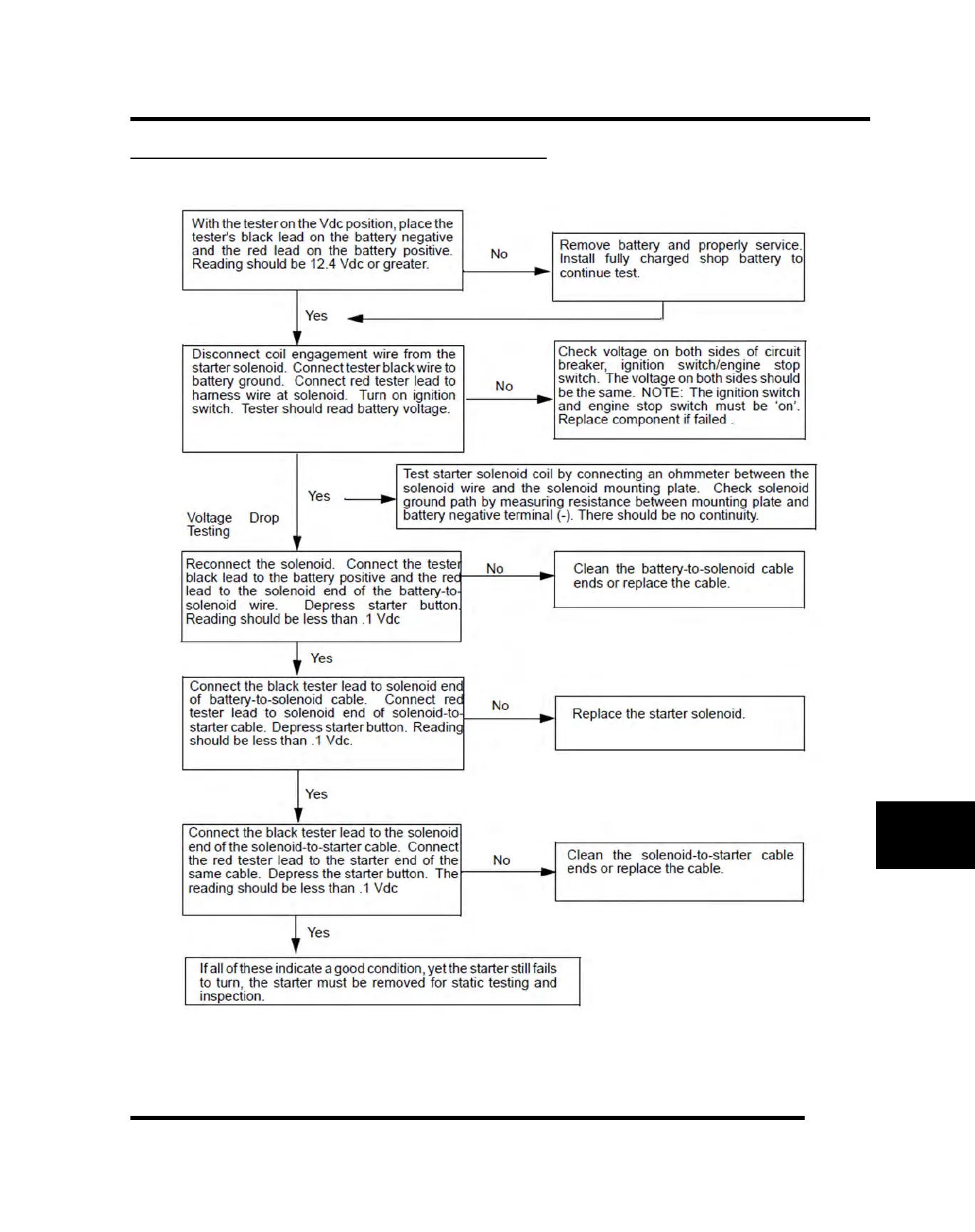 With the tester on the Vdc position, place the tester's black lead on the battery negative and the red lead on the battery positive. Reading should be 12.4 Vdc or greater.

No

Remove battery and properly service. Install fully charged shop battery to continue test.

Yes

Disconnect coil engagement wire from the starter solenoid. Connect tester black wire to battery ground. Connect red tester lead to harness wire at solenoid. Turn on ignition switch. Tester should read battery voltage.

No

Check voltage on both sides of circuit breaker, ignition switch/engine stop switch. The voltage on both sides should be the same. NOTE: The ignition switch and engine stop switch must be 'on'. Replace component if failed .

Yes

Test starter solenoid coil by connecting an ohmmeter between the solenoid wire and the solenoid mounting plate. Check solenoid ground path by measuring resistance between mounting plate and battery negative terminal (-). There should be no continuity.

Voltage Drop Testing

Reconnect the solenoid. Connect the tester black lead to the battery positive and the red lead to the solenoid end of the battery-to-solenoid wire. Depress starter button. Reading should be less than .1 Vdc

No

Clean the battery-to-solenoid cable ends or replace the cable.

Yes

Connect the black tester lead to solenoid end of battery-to-solenoid cable. Connect red tester lead to solenoid end of solenoid-to-starter cable. Depress starter button. Reading should be less than .1 Vdc.

No

Replace the starter solenoid.

Yes

Connect the black tester lead to the solenoid end of the solenoid-to-starter cable. Connect the red tester lead to the starter end of the same cable. Depress the starter button. The reading should be less than .1 Vdc

No

Clean the solenoid-to-starter cable ends or replace the cable.

Yes

If all of these indicate a good condition, yet the starter still fails to turn, the starter must be removed for static testing and inspection.